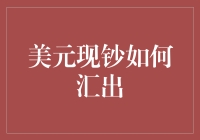 美元现钞如何汇出